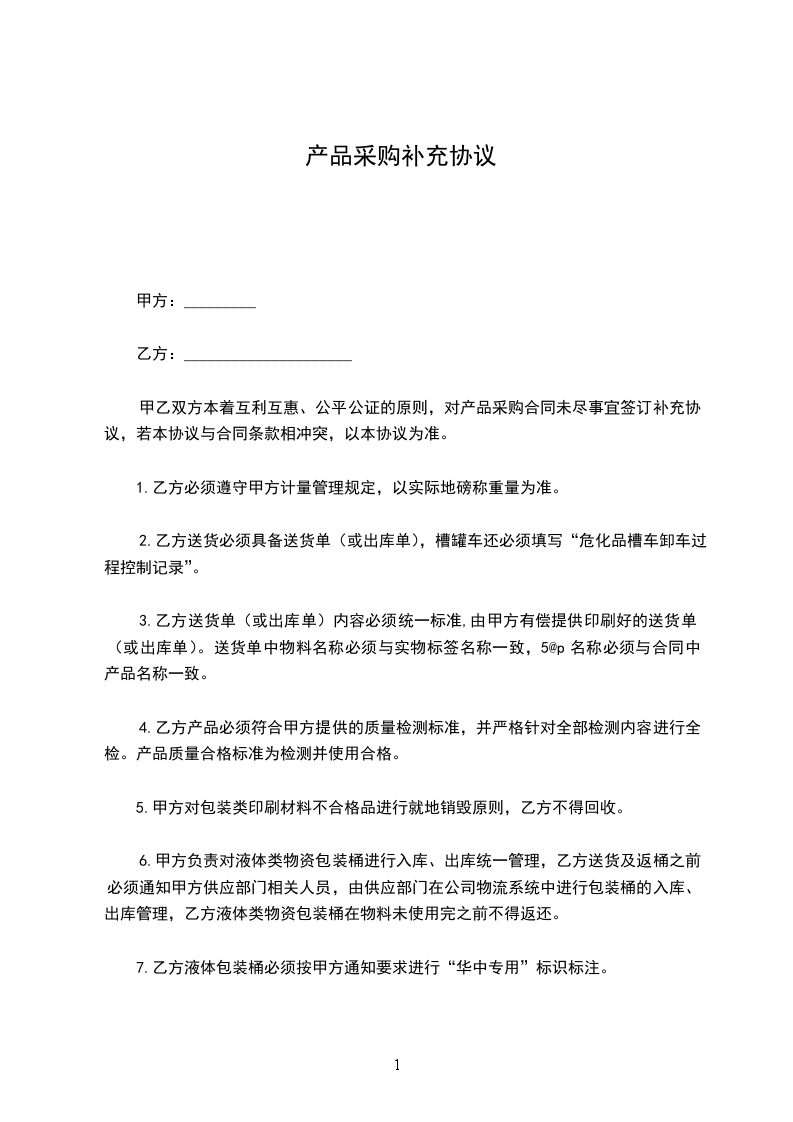 产品采购补充协议

甲方：_________

乙方：_____________________

甲乙双方本着互利互惠、公平公证的原则，对产品采购合同未尽事宜签订补充协议，若本协议与合同条款相冲突，以本协议为准。

1.乙方必须遵守甲方计量管理规定，以实际地磅称重量为准。

2.乙方送货必须具备送货单（或出库单），槽罐车还必须填写“危化品槽车卸车过程控制记录”。

3.乙方送货单（或出库单）内容必须统一标准,由甲方有偿提供印刷好的送货单（或出库单）。送货单中物料名称必须与实物标签名称一致，5@p 名称必须与合同中产品名称一致。

4.乙方产品必须符合甲方提供的质量检测标准，并严格针对全部检测内容进行全检。产品质量合格标准为检测并使用合格。

5.甲方对包装类印刷材料不合格品进行就地销毁原则，乙方不得回收。

6.甲方负责对液体类物资包装桶进行入库、出库统一管理，乙方送货及返桶之前必须通知甲方供应部门相关人员，由供应部门在公司物流系统中进行包装桶的入库、出库管理，乙方液体类物资包装桶在物料未使用完之前不得返还。

7.乙方液体包装桶必须按甲方通知要求进行“华中专用”标识标注。

1